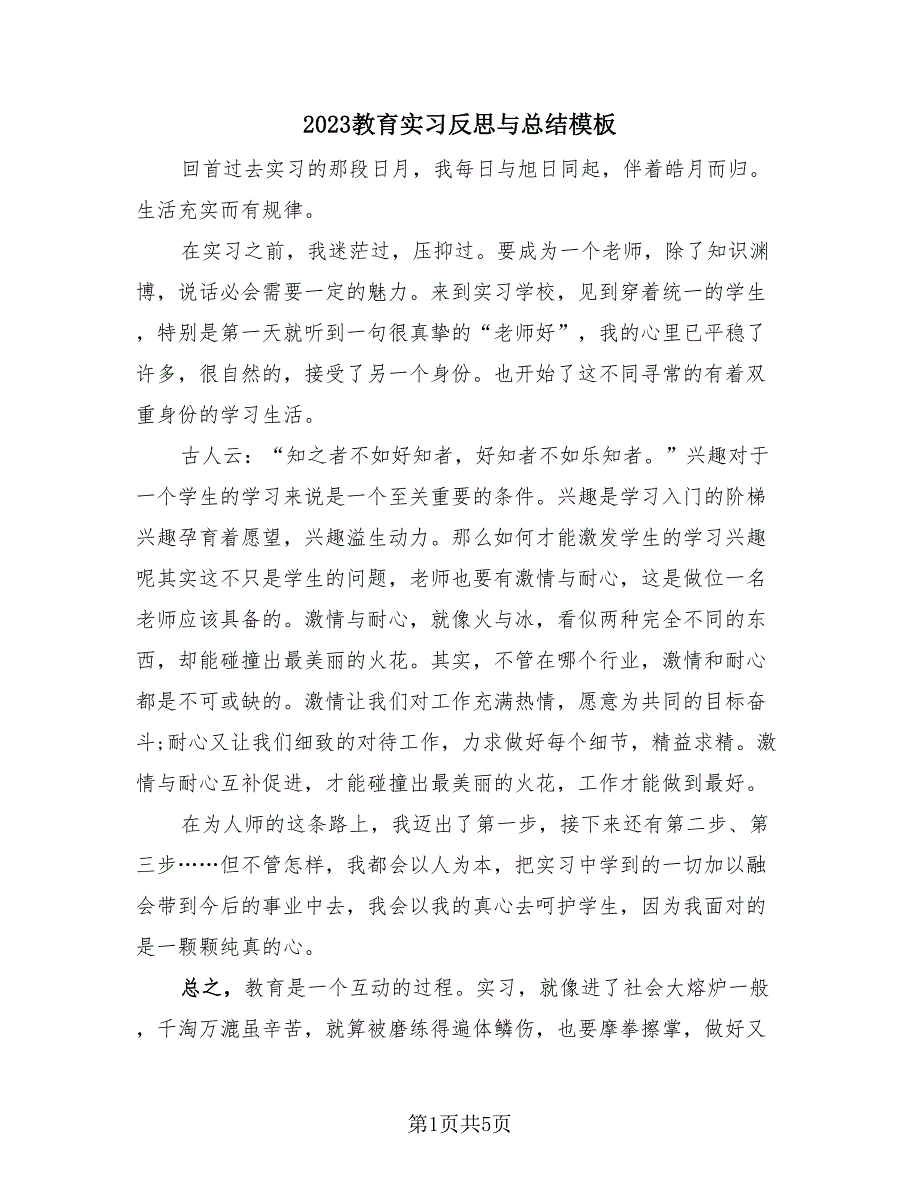 2023教育实习反思与总结模板

回首过去实习的那段日月，我每日与旭日同起，伴着皓月而归。生活充实而有规律。

在实习之前，我迷茫过，压抑过。要成为一个老师，除了知识渊博，说话必会需要一定的魅力。来到实习学校，见到穿着统一的学生，特别是第一天就听到一句很真挚的“老师好”，我的心里已平稳了许多，很自然的，接受了另一个身份。也开始了这不同寻常的有着双重身份的学习生活。

古人云：“知之者不如好知者，好知者不如乐知者。”兴趣对于一个学生的学习来说是一个至关重要的条件。兴趣是学习入门的阶梯兴趣孕育着愿望，兴趣溢生动力。那么如何才能激发学生的学习兴趣呢其实这不只是学生的问题，老师也要有激情与耐心，这是做位一名老师应该具备的。激情与耐心，就像火与冰，看似两种完全不同的东西，却能碰撞出最美丽的火花。其实，不管在哪个行业，激情和耐心都是不可或缺的。激情让我们对工作充满热情，愿意为共同的目标奋斗;耐心又让我们细致的对待工作，力求做好每个细节，精益求精。激情与耐心互补促进，才能碰撞出最美丽的火花，工作才能做到最好。

在为人师的这条路上，我迈出了第一步，接下来还有第二步、第三步……但不管怎样，我都会以人为本，把实习中学到的一切加以融会带到今后的事业中去，我会以我的真心去呵护学生，因为我面对的是一颗颗纯真的心。

总之，教育是一个互动的过程。实习，就像进了社会大熔炉一般，千淘万漉虽辛苦，就算被磨练得遍体鳞伤，也要摩拳擦掌，做好又

第1页共5页